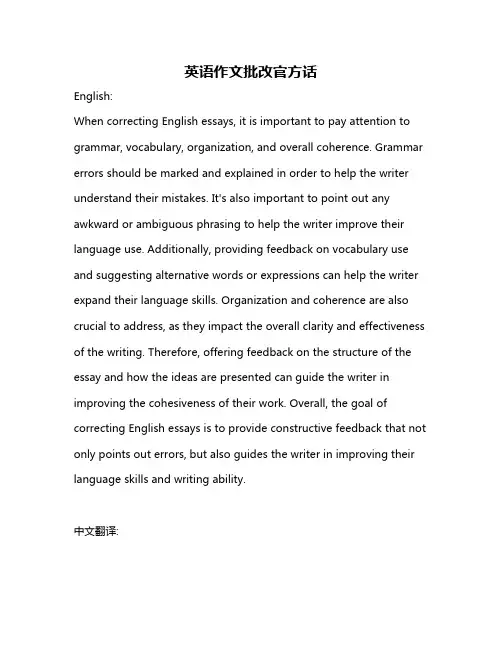 英语作文批改官方话

English:

When correcting English essays, it is important to pay attention to grammar, vocabulary, organization, and overall coherence. Grammar errors should be marked and explained in order to help the writer understand their mistakes. It's also important to point out any awkward or ambiguous phrasing to help the writer improve their language use. Additionally, providing feedback on vocabulary use and suggesting alternative words or expressions can help the writer expand their language skills. Organization and coherence are also crucial to address, as they impact the overall clarity and effectiveness of the writing. Therefore, offering feedback on the structure of the essay and how the ideas are presented can guide the writer in improving the cohesiveness of their work. Overall, the goal of correcting English essays is to provide constructive feedback that not only points out errors, but also guides the writer in improving their language skills and writing ability.

中文翻译: